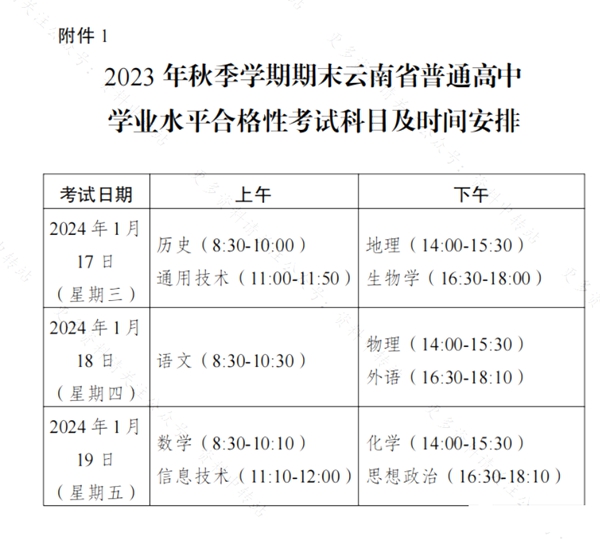 附件 1

2023 年秋季学期期末云南省普通高中学业水平合格性考试科目及时间安排

| 考试日期 | 上午 | 下午 |
|---|---|---|
| 2024 年 1 月 17 日（星期三） | 历史（8:30-10:00）<br>通用技术（11:00-11:50） | 地理（14:00-15:30）<br>生物学（16:30-18:00） |
| 2024 年 1 月 18 日（星期四） | 语文（8:30-10:30） | 物理（14:00-15:30）<br>外语（16:30-18:10） |
| 2024 年 1 月 19 日（星期五） | 数学（8:30-10:10）<br>信息技术（11:10-12:00） | 化学（14:00-15:30）<br>思想政治（16:30-18:10） |